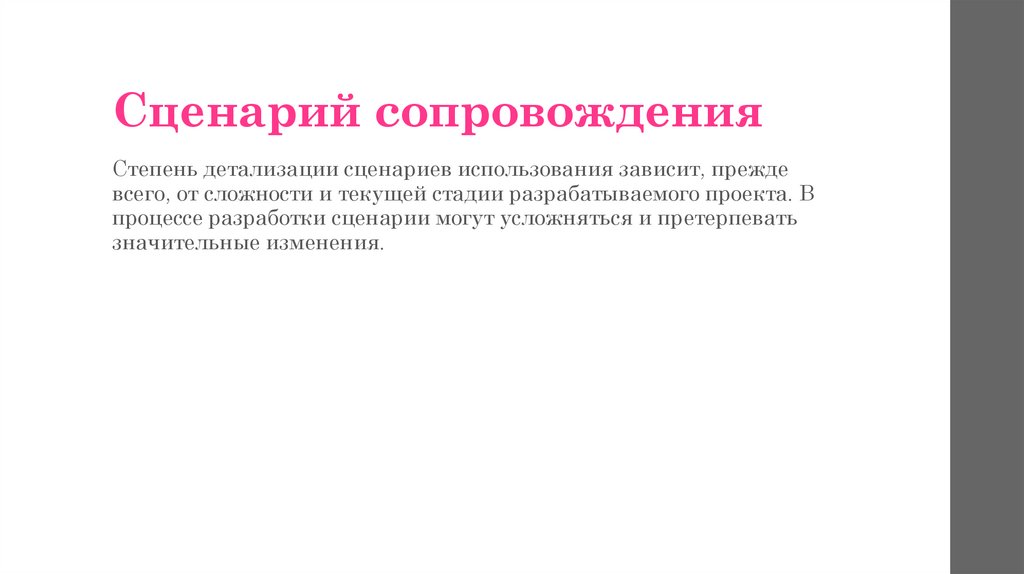 Сценарий сопровождения

Степень детализации сценариев использования зависит, прежде всего, от сложности и текущей стадии разрабатываемого проекта. В процессе разработки сценарии могут усложняться и претерпевать значительные изменения.